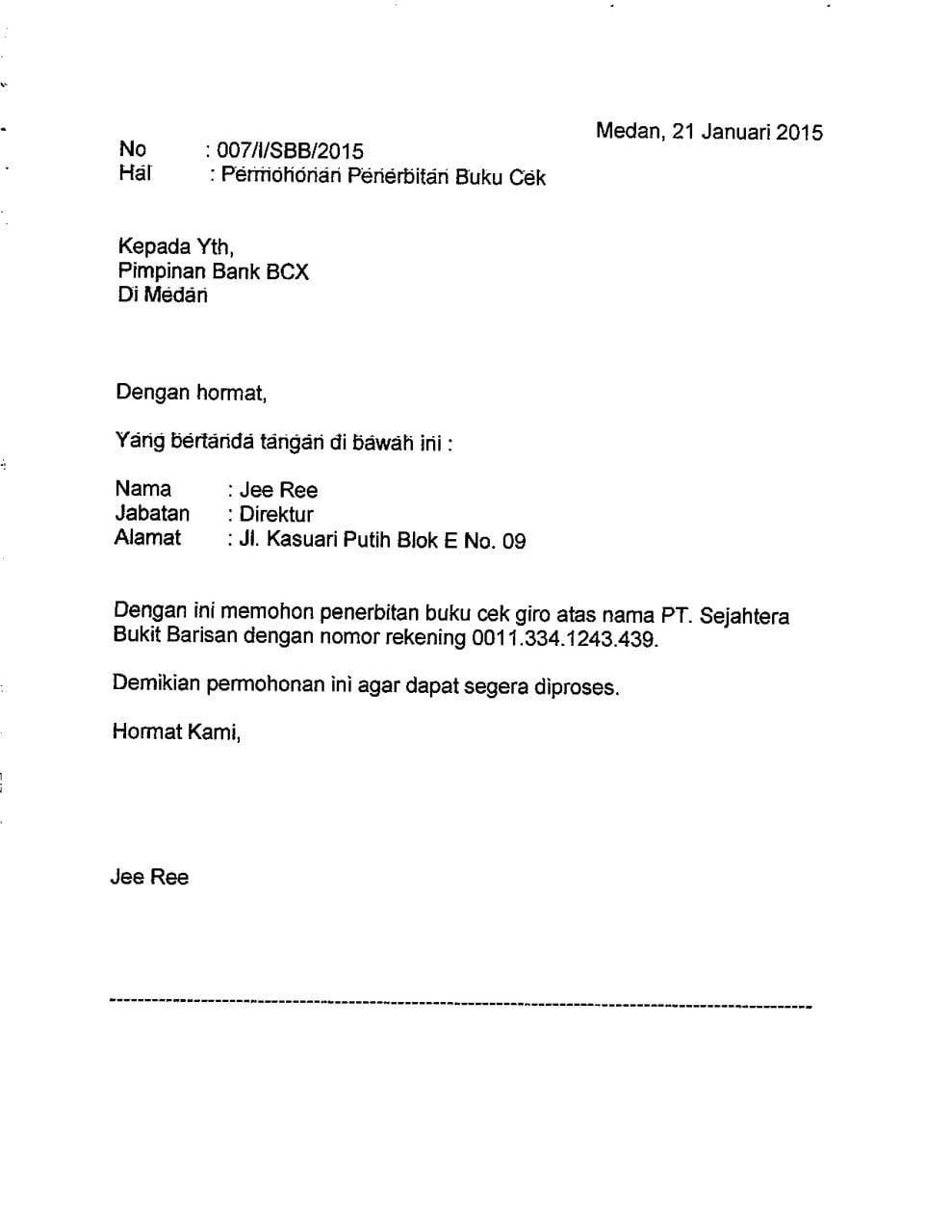 Medan, 21 Januari 2015

No : 007/I/SBB/2015
Hal : Permohonan Penerbitan Buku Cek

Kepada Yth,
Pimpinan Bank BCX
Di Medan

Dengan hormat,

Yang bertanda tangan di bawah ini :

Nama : Jee Ree
Jabatan : Direktur
Alamat : Jl. Kasuari Putih Blok E No. 09

Dengan ini memohon penerbitan buku cek giro atas nama PT. Sejahtera Bukit Barisan dengan nomor rekening 0011.334.1243.439.

Demikian permohonan ini agar dapat segera diproses.

Hormat Kami,

Jee Ree